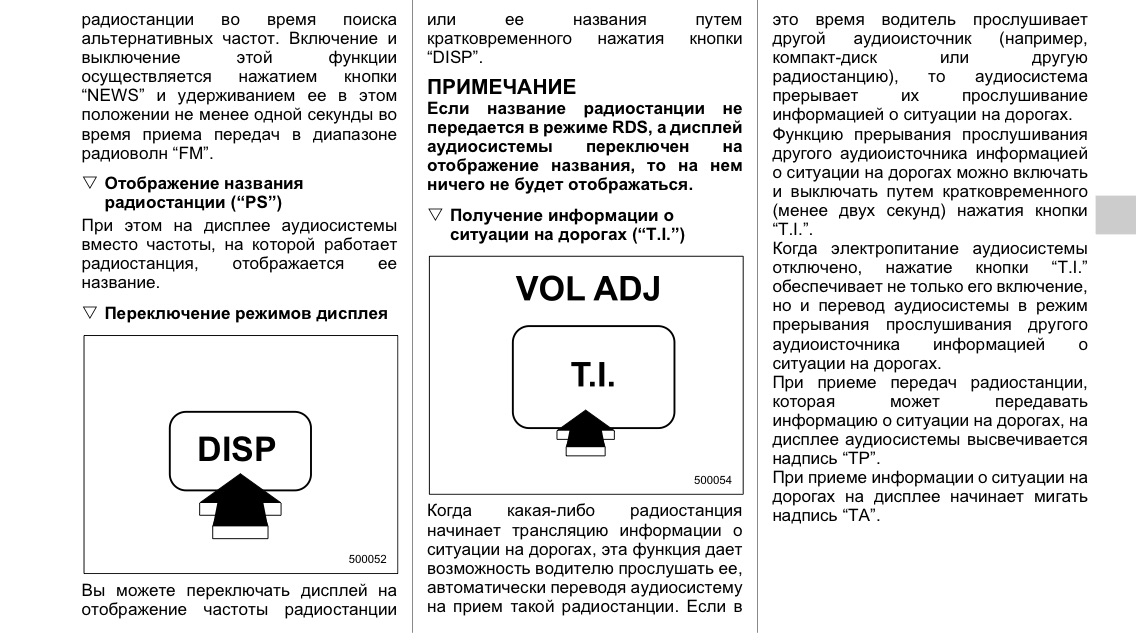 радиостанции во время поиска альтернативных частот. Включение и выключение этой функции осуществляется нажатием кнопки “NEWS” и удерживанием ее в этом положении не менее одной секунды во время приема передач в диапазоне радиоволн “FM”.

▽ Отображение названия радиостанции (“PS”)

При этом на дисплее аудиосистемы вместо частоты, на которой работает радиостанция, отображается ее название.

▽ Переключение режимов дисплея

DISP

500052

Вы можете переключать дисплей на отображение частоты радиостанции или ее названия путем кратковременного нажатия кнопки “DISP”.

ПРИМЕЧАНИЕ

Если название радиостанции не передается в режиме RDS, а дисплей аудиосистемы переключен на отображение названия, то на нем ничего не будет отображаться.

▽ Получение информации о ситуации на дорогах (“T.I.”)

VOL ADJ

T.I.

500054

Когда какая-либо радиостанция начинает трансляцию информации о ситуации на дорогах, эта функция дает возможность водителю прослушать ее, автоматически переводя аудиосистему на прием такой радиостанции. Если в это время водитель прослушивает другой аудиоисточник (например, компакт-диск или другую радиостанцию), то аудиосистема прерывает их прослушивание информацией о ситуации на дорогах.

Функцию прерывания прослушивания другого аудиоисточника информацией о ситуации на дорогах можно включать и выключать путем кратковременного (менее двух секунд) нажатия кнопки “T.I.”.

Когда электропитание аудиосистемы отключено, нажатие кнопки “T.I.” обеспечивает не только его включение, но и перевод аудиосистемы в режим прерывания прослушивания другого аудиоисточника информацией о ситуации на дорогах.

При приеме передач радиостанции, которая может передавать информацию о ситуации на дорогах, на дисплее аудиосистемы высвечивается надпись “TP”.

При приеме информации о ситуации на дорогах на дисплее начинает мигать надпись “TA”.